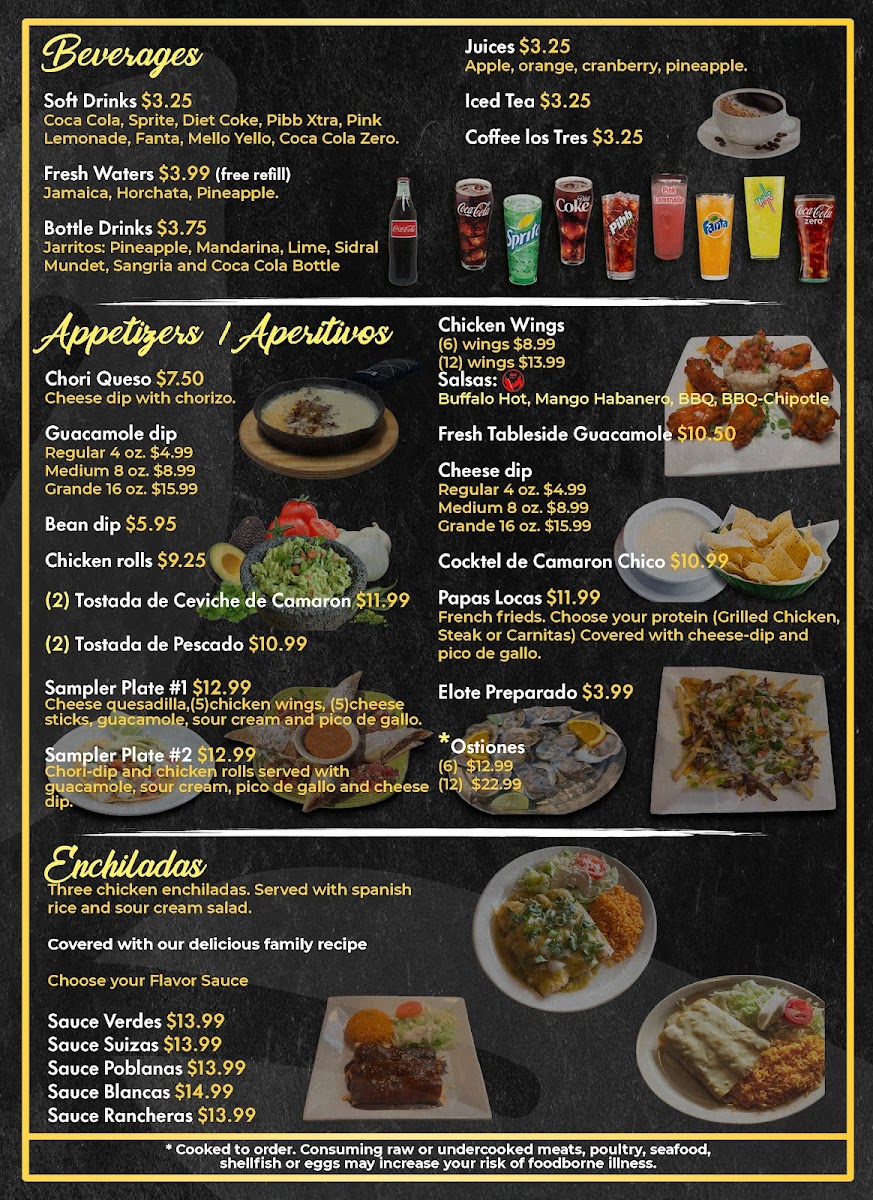 Beverages

Soft Drinks $3.25
Coca Cola, Sprite, Diet Coke, Pibb Xtra, Pink Lemonade, Fanta, Mello Yello, Coca Cola Zero.

Fresh Waters $3.99 (free refill)
Jamaica, Horchata, Pineapple.

Bottle Drinks $3.75
Jarritos: Pineapple, Mandarina, Lime, Sidral Mundet, Sangria and Coca Cola Bottle

Juices $3.25
Apple, orange, cranberry, pineapple.

Iced Tea $3.25

Coffee los Tres $3.25

Appetizers / Aperitivos

Chori Queso $7.50
Cheese dip with chorizo.

Guacamole dip
Regular 4 oz. $4.99
Medium 8 oz. $8.99
Grande 16 oz. $15.99

Bean dip $5.95

Chicken rolls $9.25

(2) Tostada de Ceviche de Camaron $11.99

(2) Tostada de Pescado $10.99

Sampler Plate #1 $12.99
Cheese quesadilla,(5)chicken wings, (5)cheese sticks, guacamole, sour cream and pico de gallo.

Sampler Plate #2 $12.99
Chori-dip and chicken rolls served with guacamole, sour cream, pico de gallo and cheese dip.

Chicken Wings
(6) wings $8.99
(12) wings $13.99
Salsas:
Buffalo Hot, Mango Habanero, BBQ, BBQ-Chipotle

Fresh Tableside Guacamole $10.50

Cheese dip
Regular 4 oz. $4.99
Medium 8 oz. $8.99
Grande 16 oz. $15.99

Cocktel de Camaron Chico $10.99

Papas Locas $11.99
French frieds. Choose your protein (Grilled Chicken, Steak or Carnitas) Covered with cheese-dip and pico de gallo.

Elote Preparado $3.99

*Ostiones
(6) $12.99
(12) $22.99

Enchiladas
Three chicken enchiladas. Served with spanish rice and sour cream salad.

Covered with our delicious family recipe

Choose your Flavor Sauce

Sauce Verdes $13.99
Sauce Suizas $13.99
Sauce Poblanas $13.99
Sauce Blancas $14.99
Sauce Rancheras $13.99

* Cooked to order. Consuming raw or undercooked meats, poultry, seafood, shellfish or eggs may increase your risk of foodborne illness.